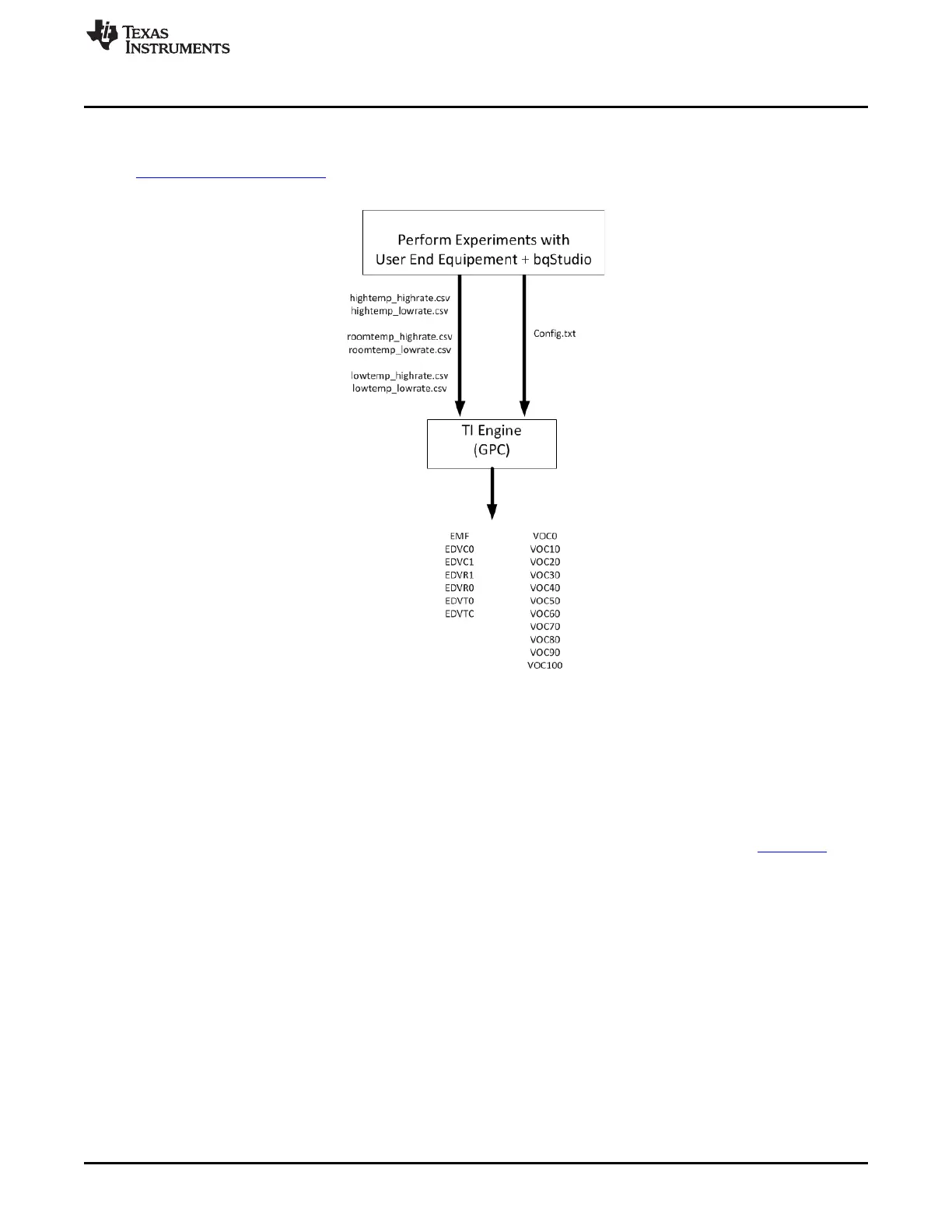 TEXAS INSTRUMENTS

Perform Experiments with User End Equipement + bqStudio

hightemp_highrate.csv
hightemp_lowrate.csv

roomtemp_highrate.csv
roomtemp_lowrate.csv

lowtemp_highrate.csv
lowtemp_lowrate.csv

Config.txt

TI Engine (GPC)

EMF
EDVC0
EDVC1
EDVR1
EDVR0
EDVT0
EDVTC

VOC0
VOC10
VOC20
VOC30
VOC40
VOC50
VOC60
VOC70
VOC80
VOC90
VOC100